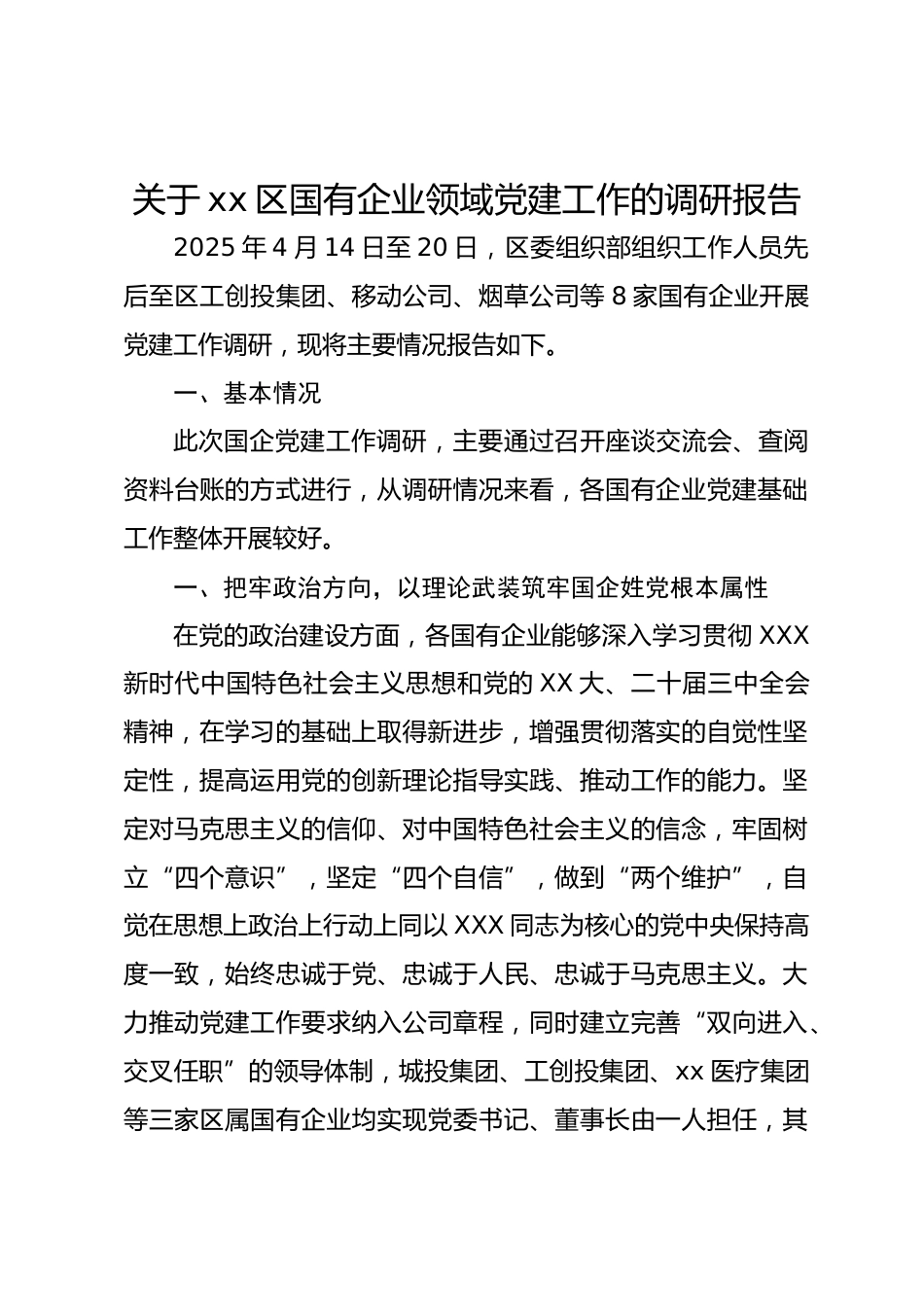 关于xx区国有企业领域党建工作的调研报告

2025年4月14日至20日，区委组织部组织工作人员先后至区工创投集团、移动公司、烟草公司等8家国有企业开展党建工作调研，现将主要情况报告如下。

一、基本情况

此次国企党建工作调研，主要通过召开座谈交流会、查阅资料台账的方式进行，从调研情况来看，各国有企业党建基础工作整体开展较好。

一、把牢政治方向，以理论武装筑牢国企姓党根本属性

在党的政治建设方面，各国有企业能够深入学习贯彻XXX新时代中国特色社会主义思想和党的XX大、二十届三中全会精神，在学习的基础上取得新进步，增强贯彻落实的自觉性坚定性，提高运用党的创新理论指导实践、推动工作的能力。坚定对马克思主义的信仰、对中国特色社会主义的信念，牢固树立“四个意识”，坚定“四个自信”，做到“两个维护”，自觉在思想上政治上行动上同以XXX同志为核心的党中央保持高度一致，始终忠诚于党、忠诚于人民、忠诚于马克思主义。大力推动党建工作要求纳入公司章程，同时建立完善“双向进入、交叉任职”的领导体制，城投集团、工创投集团、xx医疗集团等三家区属国有企业均实现党委书记、董事长由一人担任，其